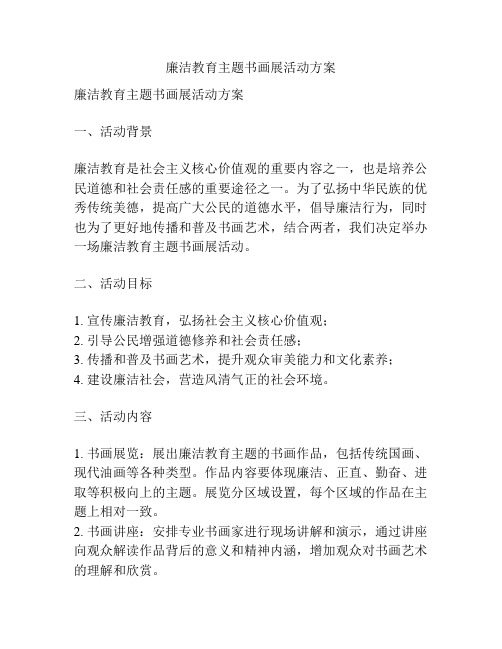 廉洁教育主题书画展活动方案

廉洁教育主题书画展活动方案

一、活动背景

廉洁教育是社会主义核心价值观的重要内容之一，也是培养公民道德和社会责任感的重要途径之一。为了弘扬中华民族的优秀传统美德，提高广大公民的道德水平，倡导廉洁行为，同时也为了更好地传播和普及书画艺术，结合两者，我们决定举办一场廉洁教育主题书画展活动。

二、活动目标

1. 宣传廉洁教育，弘扬社会主义核心价值观；
2. 引导公民增强道德修养和社会责任感；
3. 传播和普及书画艺术，提升观众审美能力和文化素养；
4. 建设廉洁社会，营造风清气正的社会环境。

三、活动内容

1. 书画展览：展出廉洁教育主题的书画作品，包括传统国画、现代油画等各种类型。作品内容要体现廉洁、正直、勤奋、进取等积极向上的主题。展览分区域设置，每个区域的作品在主题上相对一致。
2. 书画讲座：安排专业书画家进行现场讲解和演示，通过讲座向观众解读作品背后的意义和精神内涵，增加观众对书画艺术的理解和欣赏。